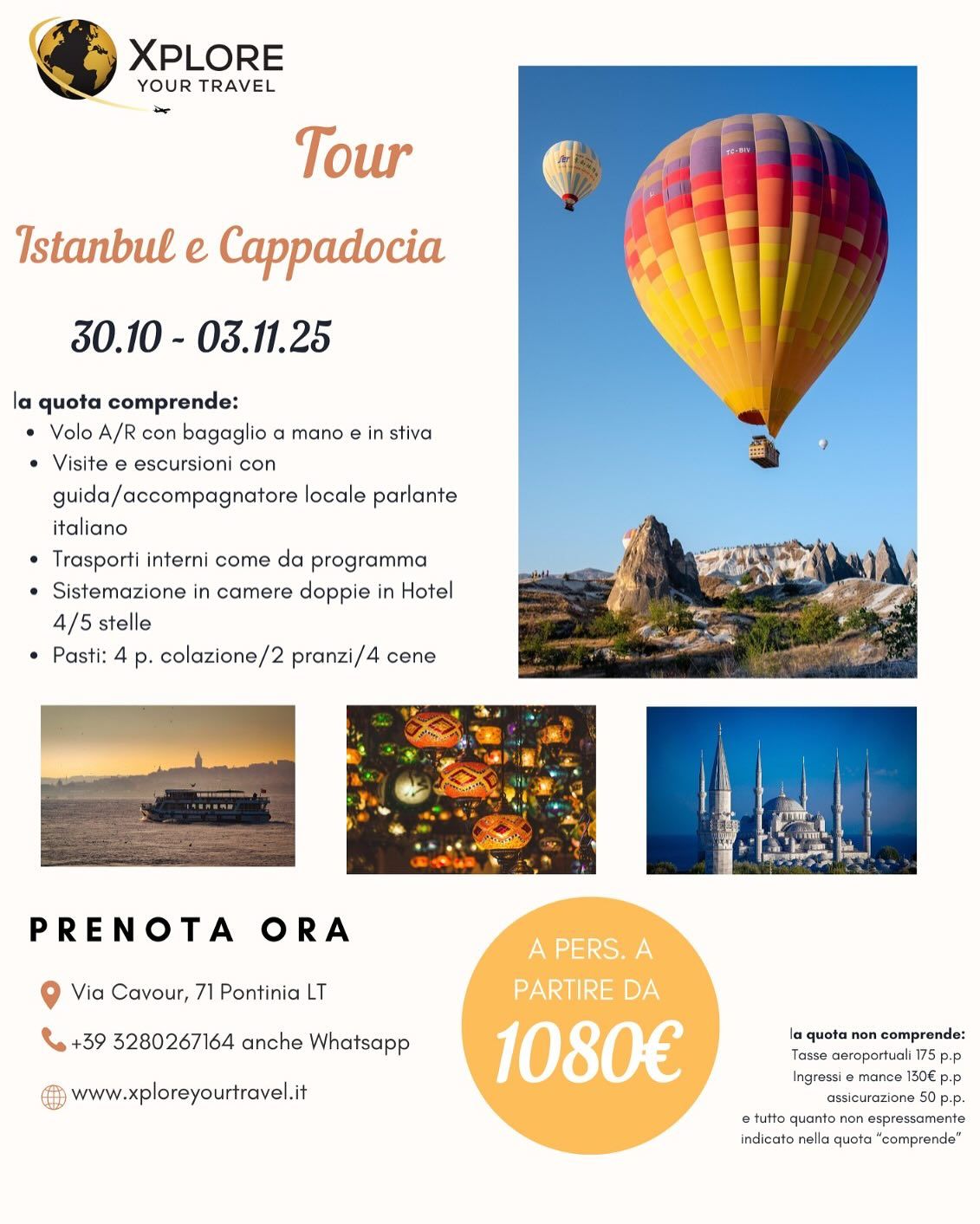 XPLORE
YOUR TRAVEL

Tour

Istanbul e Cappadocia

30.10 - 03.11.25

la quota comprende:

• Volo A/R con bagaglio a mano e in stiva
• Visite e escursioni con guida/accompagnatore locale parlante italiano
• Trasporti interni come da programma
• Sistemazione in camere doppie in Hotel 4/5 stelle
• Pasti: 4 p. colazione/2 pranzi/4 cene

PRENOTA ORA

Via Cavour, 71 Pontinia LT

+39 3280267164 anche Whatsapp

www.xploreyourtravel.it

A PERS. A PARTIRE DA
1080€

la quota non comprende:
Tasse aeroportuali 175 p.p
Ingressi e mance 130€ p.p
assicurazione 50 p.p.
e tutto quanto non espressamente indicato nella quota "comprende"